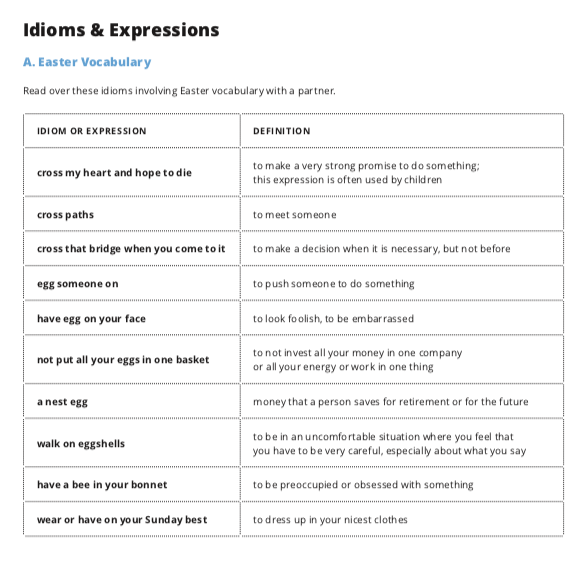 Idioms & Expressions

A. Easter Vocabulary

Read over these idioms involving Easter vocabulary with a partner.

| IDIOM OR EXPRESSION | DEFINITION |
|---|---|
| cross my heart and hope to die | to make a very strong promise to do something; this expression is often used by children |
| cross paths | to meet someone |
| cross that bridge when you come to it | to make a decision when it is necessary, but not before |
| egg someone on | to push someone to do something |
| have egg on your face | to look foolish, to be embarrassed |
| not put all your eggs in one basket | to not invest all your money in one company or all your energy or work in one thing |
| a nest egg | money that a person saves for retirement or for the future |
| walk on eggshells | to be in an uncomfortable situation where you feel that you have to be very careful, especially about what you say |
| have a bee in your bonnet | to be preoccupied or obsessed with something |
| wear or have on your Sunday best | to dress up in your nicest clothes |